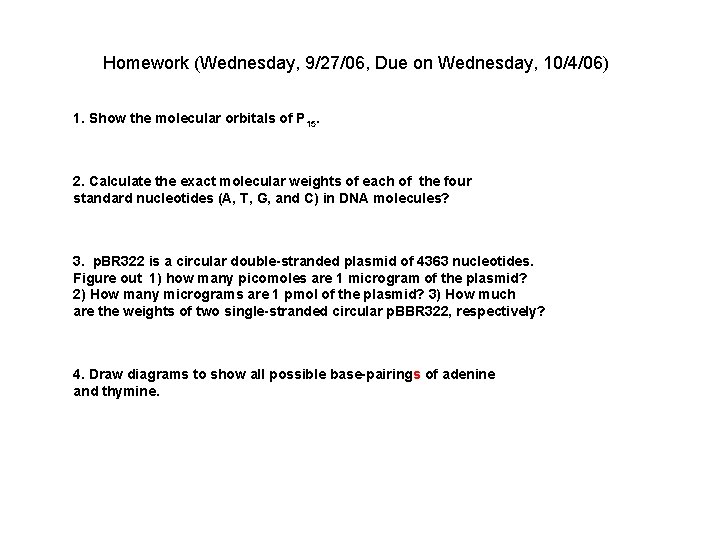 Homework (Wednesday, 9/27/06, Due on Wednesday, 10/4/06)

1. Show the molecular orbitals of $P_{15}$.

2. Calculate the exact molecular weights of each of the four standard nucleotides (A, T, G, and C) in DNA molecules?

3. pBR322 is a circular double-stranded plasmid of 4363 nucleotides. Figure out 1) how many picomoles are 1 microgram of the plasmid? 2) How many micrograms are 1 pmol of the plasmid? 3) How much are the weights of two single-stranded circular pBBR322, respectively?

4. Draw diagrams to show all possible base-pairings of adenine and thymine.